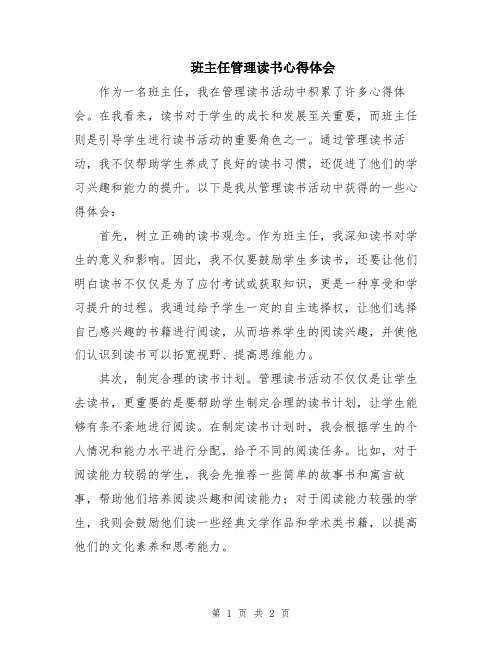 班主任管理读书心得体会

作为一名班主任，我在管理读书活动中积累了许多心得体会。在我看来，读书对于学生的成长和发展至关重要，而班主任则是引导学生进行读书活动的重要角色之一。通过管理读书活动，我不仅帮助学生养成了良好的读书习惯，还促进了他们的学习兴趣和能力的提升。以下是我从管理读书活动中获得的一些心得体会：

首先，树立正确的读书观念。作为班主任，我深知读书对学生的意义和影响。因此，我不仅要鼓励学生多读书，还要让他们明白读书不仅仅是为了应付考试或获取知识，更是一种享受和学习提升的过程。我通过给予学生一定的自主选择权，让他们选择自己感兴趣的书籍进行阅读，从而培养学生的阅读兴趣，并使他们认识到读书可以拓宽视野、提高思维能力。

其次，制定合理的读书计划。管理读书活动不仅仅是让学生去读书，更重要的是要帮助学生制定合理的读书计划，让学生能够有条不紊地进行阅读。在制定读书计划时，我会根据学生的个人情况和能力水平进行分配，给予不同的阅读任务。比如，对于阅读能力较弱的学生，我会先推荐一些简单的故事书和寓言故事，帮助他们培养阅读兴趣和阅读能力；对于阅读能力较强的学生，我则会鼓励他们读一些经典文学作品和学术类书籍，以提高他们的文化素养和思考能力。

第 1 页 共 2 页